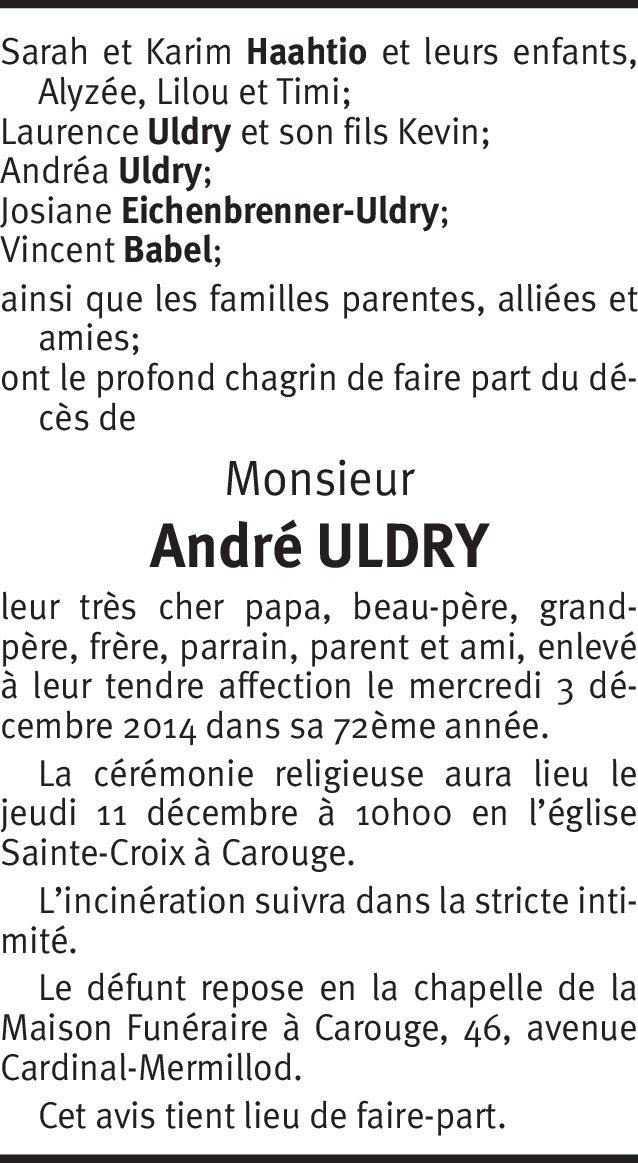 Sarah et Karim Haahtio et leurs enfants, Alyzée, Lilou et Timi;
Laurence Uldry et son fils Kevin;
Andréa Uldry;
Josiane Eichenbrenner-Uldry;
Vincent Babel;

ainsi que les familles parentes, alliées et amies;
ont le profond chagrin de faire part du décès de

Monsieur
André ULDRY

leur très cher papa, beau-père, grand-père, frère, parrain, parent et ami, enlevé à leur tendre affection le mercredi 3 décembre 2014 dans sa 72ème année.

La cérémonie religieuse aura lieu le jeudi 11 décembre à 10h00 en l'église Sainte-Croix à Carouge.

L'incinération suivra dans la stricte intimité.

Le défunt repose en la chapelle de la Maison Funéraire à Carouge, 46, avenue Cardinal-Mermillod.

Cet avis tient lieu de faire-part.